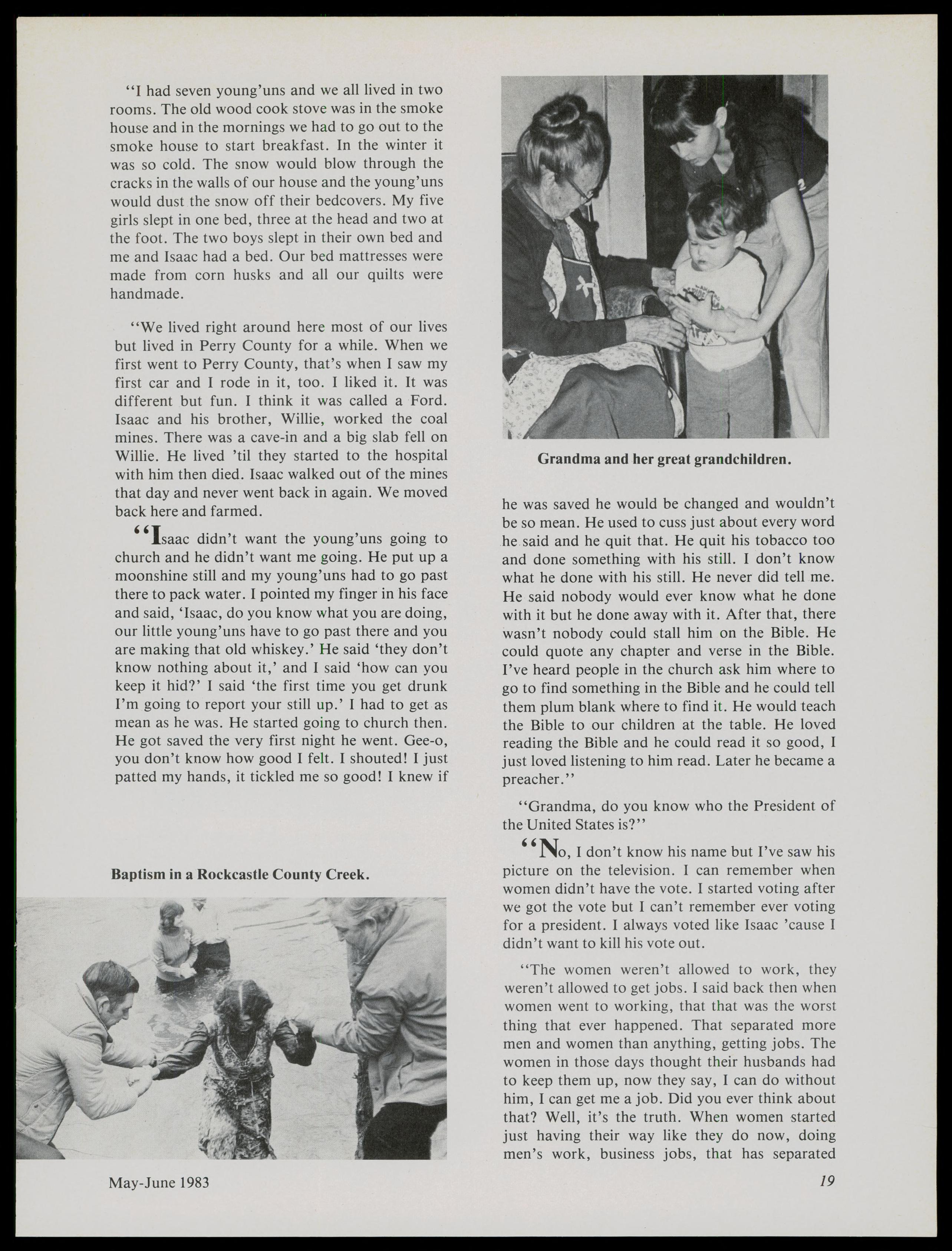 "I had seven young'uns and we all lived in two rooms. The old wood cook stove was in the smoke house and in the mornings we had to go out to the smoke house to start breakfast. In the winter it was so cold. The snow would blow through the cracks in the walls of our house and the young'uns would dust the snow off their bedcovers. My five girls slept in one bed, three at the head and two at the foot. The two boys slept in their own bed and me and Isaac had a bed. Our bed mattresses were made from corn husks and all our quilts were handmade.

"We lived right around here most of our lives but lived in Perry County for a while. When we first went to Perry County, that's when I saw my first car and I rode in it, too. I liked it. It was different but fun. I think it was called a Ford. Isaac and his brother, Willie, worked the coal mines. There was a cave-in and a big slab fell on Willie. He lived 'til they started to the hospital with him then died. Isaac walked out of the mines that day and never went back in again. We moved back here and farmed.

"Isaac didn't want the young'uns going to church and he didn't want me going. He put up a moonshine still and my young'uns had to go past there to pack water. I pointed my finger in his face and said, 'Isaac, do you know what you are doing, our little young'uns have to go past there and you are making that old whiskey.' He said 'they don't know nothing about it,' and I said 'how can you keep it hid?' I said 'the first time you get drunk I'm going to report your still up.' I had to get as mean as he was. He started going to church then. He got saved the very first night he went. Gee-o, you don't know how good I felt. I shouted! I just patted my hands, it tickled me so good! I knew if

Baptism in a Rockcastle County Creek.

Grandma and her great grandchildren.

he was saved he would be changed and wouldn't be so mean. He used to cuss just about every word he said and he quit that. He quit his tobacco too and done something with his still. I don't know what he done with his still. He never did tell me. He said nobody would ever know what he done with it but he done away with it. After that, there wasn't nobody could stall him on the Bible. He could quote any chapter and verse in the Bible. I've heard people in the church ask him where to go to find something in the Bible and he could tell them plum blank where to find it. He would teach the Bible to our children at the table. He loved reading the Bible and he could read it so good, I just loved listening to him read. Later he became a preacher."

"Grandma, do you know who the President of the United States is?"

"No, I don't know his name but I've saw his picture on the television. I can remember when women didn't have the vote. I started voting after we got the vote but I can't remember ever voting for a president. I always voted like Isaac 'cause I didn't want to kill his vote out.

"The women weren't allowed to work, they weren't allowed to get jobs. I said back then when women went to working, that that was the worst thing that ever happened. That separated more men and women than anything, getting jobs. The women in those days thought their husbands had to keep them up, now they say, I can do without him, I can get me a job. Did you ever think about that? Well, it's the truth. When women started just having their way like they do now, doing men's work, business jobs, that has separated

May-June 1983

19